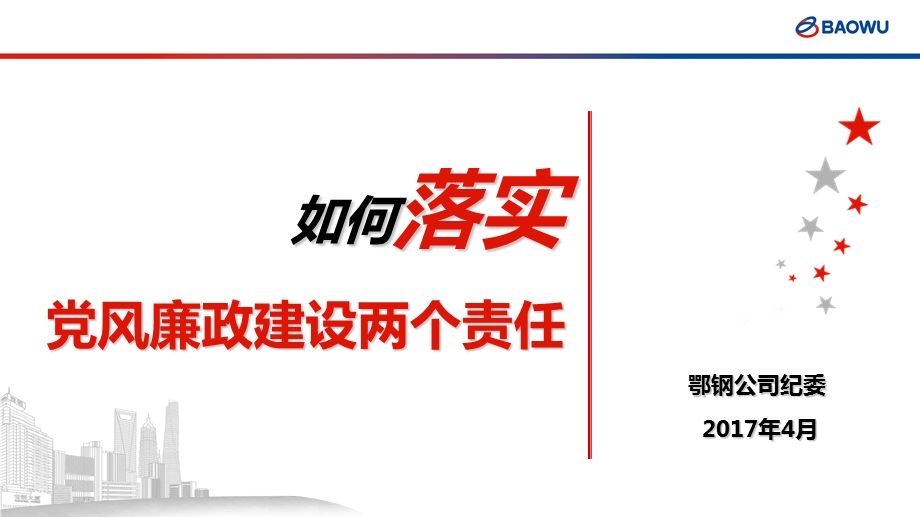 BAOWU

如何落实

党风廉政建设两个责任

鄂钢公司纪委

2017年4月